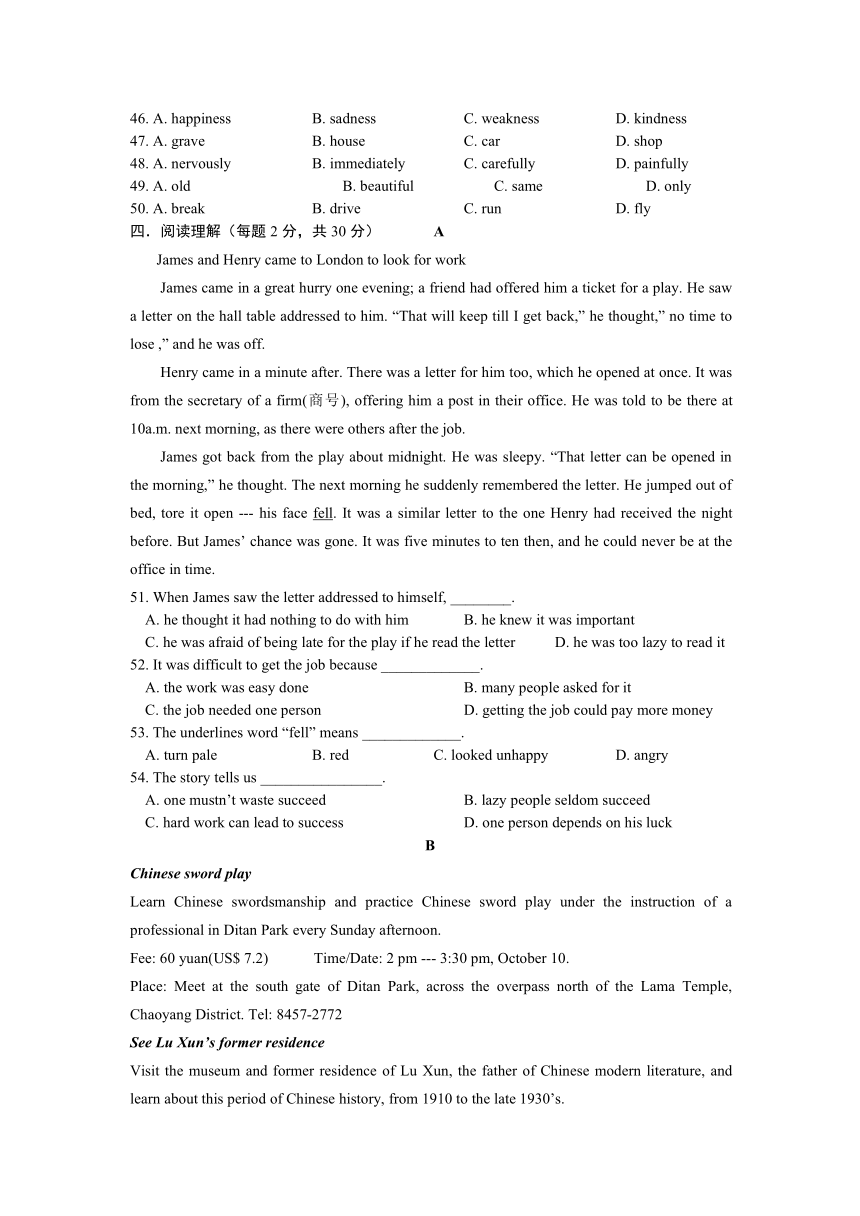 46. A. happiness B. sadness C. weakness D. kindness
47. A. grave B. house C. car D. shop
48. A. nervously B. immediately C. carefully D. painfully
49. A. old B. beautiful C. same D. only
50. A. break B. drive C. run D. fly
四．阅读理解（每题 2 分，共 30 分） A

James and Henry came to London to look for work

James came in a great hurry one evening; a friend had offered him a ticket for a play. He saw a letter on the hall table addressed to him. “That will keep till I get back,” he thought,” no time to lose ,” and he was off.

Henry came in a minute after. There was a letter for him too, which he opened at once. It was from the secretary of a firm(商号), offering him a post in their office. He was told to be there at 10a.m. next morning, as there were others after the job.

James got back from the play about midnight. He was sleepy. “That letter can be opened in the morning,” he thought. The next morning he suddenly remembered the letter. He jumped out of bed, tore it open --- his face fell. It was a similar letter to the one Henry had received the night before. But James’ chance was gone. It was five minutes to ten then, and he could never be at the office in time.

51. When James saw the letter addressed to himself, ________.
A. he thought it had nothing to do with him B. he knew it was important
C. he was afraid of being late for the play if he read the letter D. he was too lazy to read it
52. It was difficult to get the job because _____________.
A. the work was easy done B. many people asked for it
C. the job needed one person D. getting the job could pay more money
53. The underlines word “fell” means _____________.
A. turn pale B. red C. looked unhappy D. angry
54. The story tells us ________________.
A. one mustn’t waste succeed B. lazy people seldom succeed
C. hard work can lead to success D. one person depends on his luck

B

Chinese sword play

Learn Chinese swordsmanship and practice Chinese sword play under the instruction of a professional in Ditan Park every Sunday afternoon.

Fee: 60 yuan(US$ 7.2) Time/Date: 2 pm --- 3:30 pm, October 10.

Place: Meet at the south gate of Ditan Park, across the overpass north of the Lama Temple, Chaoyang District. Tel: 8457-2772

See Lu Xun’s former residence

Visit the museum and former residence of Lu Xun, the father of Chinese modern literature, and learn about this period of Chinese history, from 1910 to the late 1930’s.